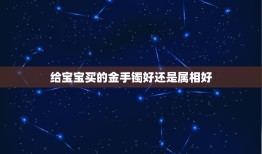 给宝宝买的金手镯好还是属相好